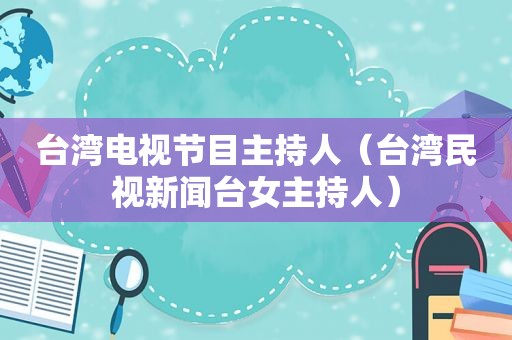 台湾电视节目主持人（台湾民视新闻台女主持人）